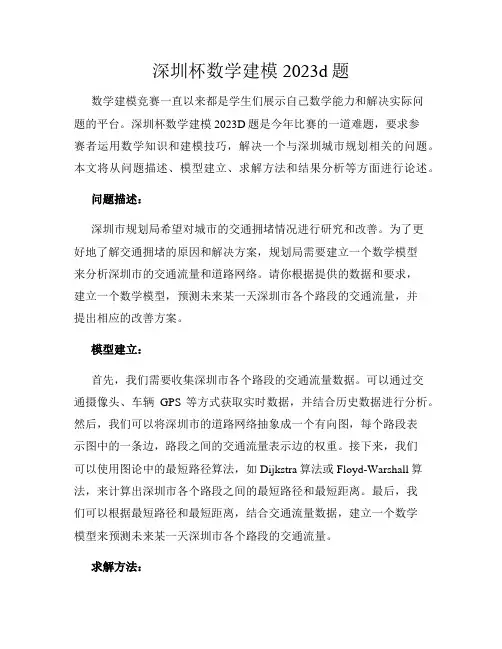 深圳杯数学建模 2023d 题

数学建模竞赛一直以来都是学生们展示自己数学能力和解决实际问题的平台。深圳杯数学建模 2023D 题是今年比赛的一道难题，要求参赛者运用数学知识和建模技巧，解决一个与深圳城市规划相关的问题。本文将从问题描述、模型建立、求解方法和结果分析等方面进行论述。

问题描述：

深圳市规划局希望对城市的交通拥堵情况进行研究和改善。为了更好地了解交通拥堵的原因和解决方案，规划局需要建立一个数学模型来分析深圳市的交通流量和道路网络。请你根据提供的数据和要求，建立一个数学模型，预测未来某一天深圳市各个路段的交通流量，并提出相应的改善方案。

模型建立：

首先，我们需要收集深圳市各个路段的交通流量数据。可以通过交通摄像头、车辆 GPS 等方式获取实时数据，并结合历史数据进行分析。然后，我们可以将深圳市的道路网络抽象成一个有向图，每个路段表示图中的一条边，路段之间的交通流量表示边的权重。接下来，我们可以使用图论中的最短路径算法，如 Dijkstra 算法或 Floyd-Warshall 算法，来计算出深圳市各个路段之间的最短路径和最短距离。最后，我们可以根据最短路径和最短距离，结合交通流量数据，建立一个数学模型来预测未来某一天深圳市各个路段的交通流量。

求解方法：